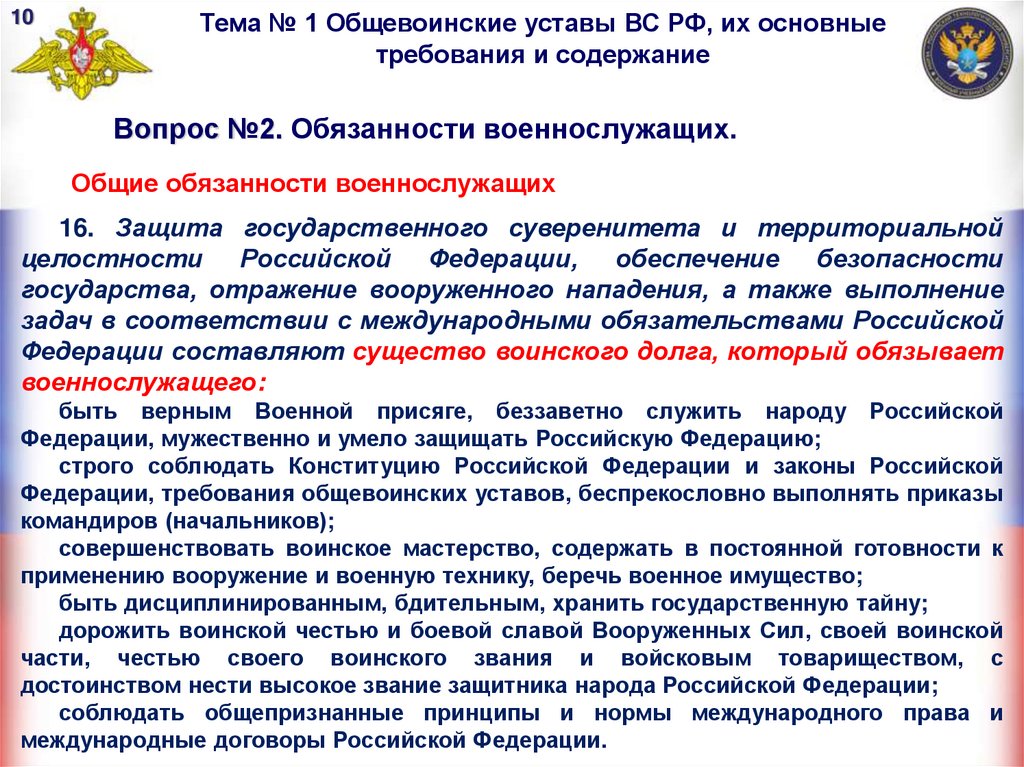 10

Тема № 1 Общевоинские уставы ВС РФ, их основные требования и содержание

Вопрос №2. Обязанности военнослужащих.

Общие обязанности военнослужащих

16. Защита государственного суверенитета и территориальной целостности Российской Федерации, обеспечение безопасности государства, отражение вооруженного нападения, а также выполнение задач в соответствии с международными обязательствами Российской Федерации составляют существо воинского долга, который обязывает военнослужащего:

быть верным Военной присяге, беззаветно служить народу Российской Федерации, мужественно и умело защищать Российскую Федерацию;

строго соблюдать Конституцию Российской Федерации и законы Российской Федерации, требования общевоинских уставов, беспрекословно выполнять приказы командиров (начальников);

совершенствовать воинское мастерство, содержать в постоянной готовности к применению вооружение и военную технику, беречь военное имущество;

быть дисциплинированным, бдительным, хранить государственную тайну;

дорожить воинской честью и боевой славой Вооруженных Сил, своей воинской части, честью своего воинского звания и войсковым товариществом, с достоинством нести высокое звание защитника народа Российской Федерации;

соблюдать общепризнанные принципы и нормы международного права и международные договоры Российской Федерации.